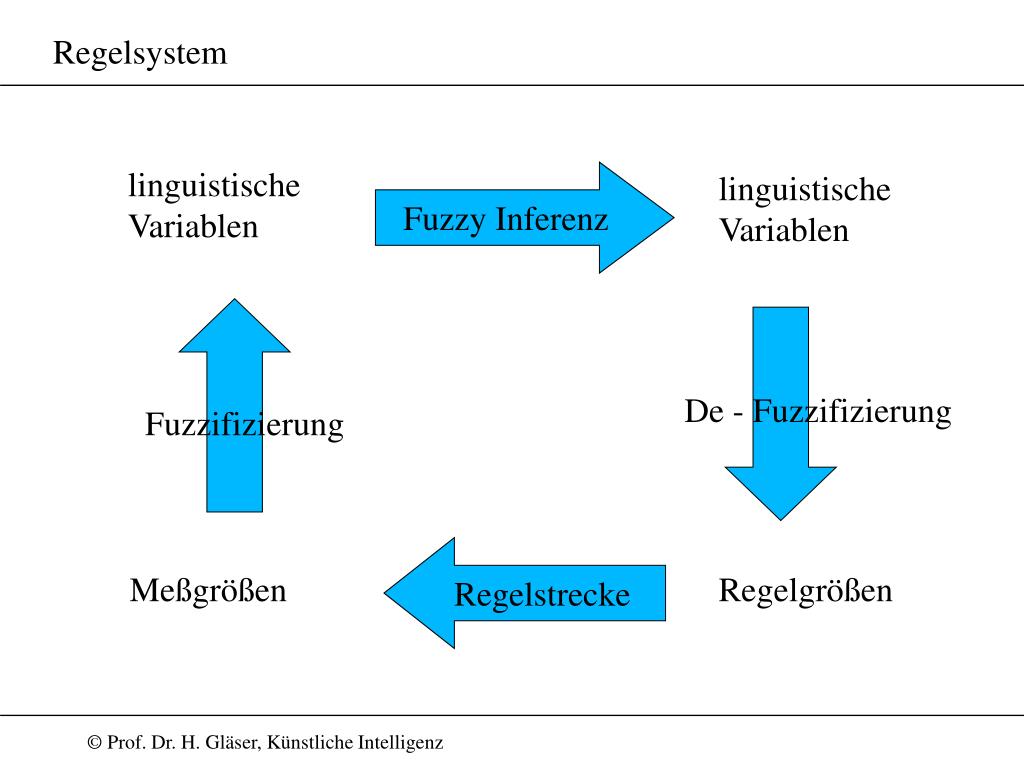 Regelsystem

linguistische Variablen

Fuzzy Inferenz

linguistische Variablen

Fuzzifizierung

De - Fuzzifizierung

Meßgrößen

Regelstrecke

Regelgrößen

© Prof. Dr. H. Gläser, Künstliche Intelligenz